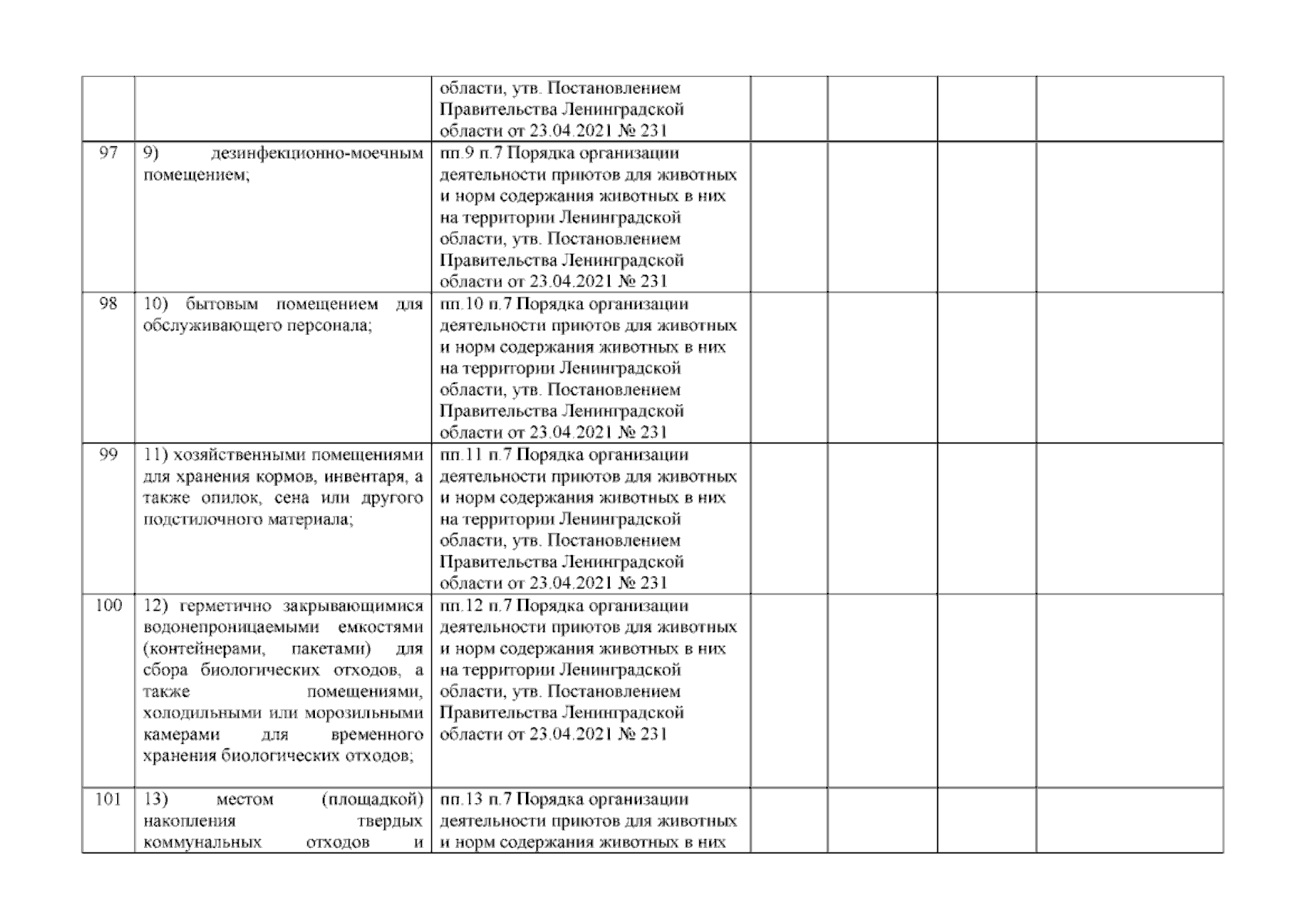 | | | | | | | |
|---|---|---|---|---|---|---|
| | | области, утв. Постановлением Правительства Ленинградской области от 23.04.2021 № 231 | | | | |
| 97 | 9) дезинфекционно-моечным помещением; | пп.9 п.7 Порядка организации деятельности приютов для животных и норм содержания животных в них на территории Ленинградской области, утв. Постановлением Правительства Ленинградской области от 23.04.2021 № 231 | | | | |
| 98 | 10) бытовым помещением для обслуживающего персонала; | пп.10 п.7 Порядка организации деятельности приютов для животных и норм содержания животных в них на территории Ленинградской области, утв. Постановлением Правительства Ленинградской области от 23.04.2021 № 231 | | | | |
| 99 | 11) хозяйственными помещениями для хранения кормов, инвентаря, а также опилок, сена или другого подстилочного материала; | пп.11 п.7 Порядка организации деятельности приютов для животных и норм содержания животных в них на территории Ленинградской области, утв. Постановлением Правительства Ленинградской области от 23.04.2021 № 231 | | | | |
| 100 | 12) герметично закрывающимися водонепроницаемыми емкостями (контейнерами, пакетами) для сбора биологических отходов, а также помещениями, холодильными или морозильными камерами для временного хранения биологических отходов; | пп.12 п.7 Порядка организации деятельности приютов для животных и норм содержания животных в них на территории Ленинградской области, утв. Постановлением Правительства Ленинградской области от 23.04.2021 № 231 | | | | |
| 101 | 13) местом (площадкой) накопления твердых коммунальных отходов и | пп.13 п.7 Порядка организации деятельности приютов для животных и норм содержания животных в них | | | | |